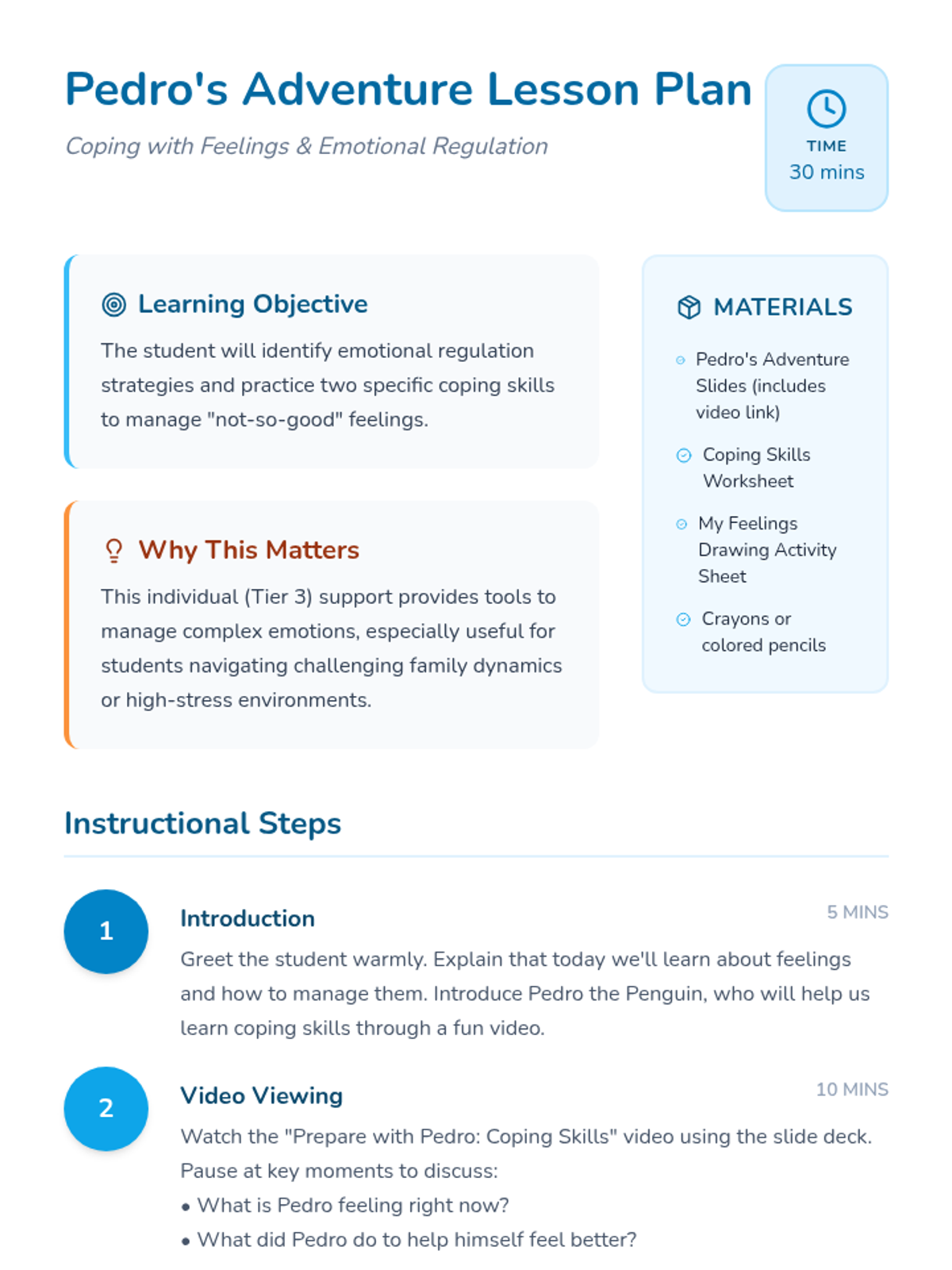 Pedro's Adventure Lesson Plan

Coping with Feelings & Emotional Regulation

TIME
30 mins

Learning Objective

The student will identify emotional regulation strategies and practice two specific coping skills to manage "not-so-good" feelings.

Why This Matters

This individual (Tier 3) support provides tools to manage complex emotions, especially useful for students navigating challenging family dynamics or high-stress environments.

MATERIALS

Pedro's Adventure Slides (includes video link)

Coping Skills Worksheet

My Feelings Drawing Activity Sheet

Crayons or colored pencils

Instructional Steps

1

Introduction
5 MINS

Greet the student warmly. Explain that today we'll learn about feelings and how to manage them. Introduce Pedro the Penguin, who will help us learn coping skills through a fun video.

2

Video Viewing
10 MINS

Watch the "Prepare with Pedro: Coping Skills" video using the slide deck. Pause at key moments to discuss:
• What is Pedro feeling right now?
• What did Pedro do to help himself feel better?